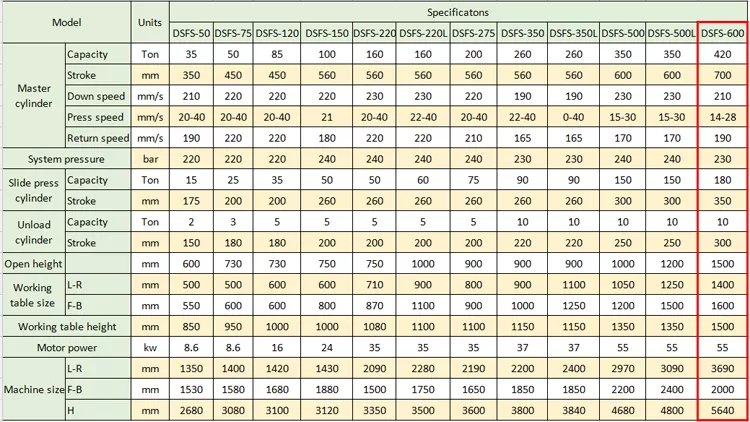 | Model | | Units | Specificatons | | | | | | | | | | | |
|---|---|---|---|---|---|---|---|---|---|---|---|---|---|---|
| | | | DSFS-50 | DSFS-75 | DSFS-120 | DSFS-150 | DSFS-220 | DSFS-220L | DSFS-275 | DSFS-350 | DSFS-350L | DSFS-500 | DSFS-500L | DSFS-600 |
| Master cylinder | Capacity | Ton | 35 | 50 | 85 | 100 | 160 | 160 | 200 | 260 | 260 | 350 | 350 | 420 |
| | Stroke | mm | 350 | 450 | 450 | 560 | 560 | 560 | 560 | 560 | 560 | 600 | 600 | 700 |
| | Down speed | mm/s | 210 | 220 | 220 | 220 | 230 | 230 | 220 | 190 | 190 | 230 | 230 | 210 |
| | Press speed | mm/s | 20-40 | 20-40 | 20-40 | 21 | 20-40 | 22-40 | 20-40 | 22-40 | 0-40 | 15-30 | 15-30 | 14-28 |
| | Return speed | mm/s | 190 | 220 | 220 | 180 | 220 | 220 | 210 | 165 | 165 | 170 | 170 | 190 |
| System pressure | | bar | 220 | 220 | 220 | 240 | 240 | 240 | 240 | 230 | 230 | 240 | 240 | 230 |
| Slide press cylinder | Capacity | Ton | 15 | 25 | 35 | 50 | 50 | 60 | 75 | 90 | 90 | 150 | 150 | 180 |
| | Stroke | mm | 175 | 200 | 200 | 260 | 260 | 260 | 260 | 260 | 260 | 300 | 300 | 350 |
| Unload cylinder | Capacity | Ton | 2 | 3 | 5 | 5 | 5 | 5 | 5 | 10 | 10 | 10 | 10 | 10 |
| | Stroke | mm | 150 | 180 | 180 | 200 | 200 | 200 | 200 | 220 | 220 | 250 | 250 | 300 |
| Open height | | mm | 600 | 730 | 730 | 750 | 750 | 1000 | 900 | 900 | 900 | 1000 | 1200 | 1500 |
| Working table size | L-R | mm | 500 | 500 | 600 | 600 | 710 | 900 | 800 | 900 | 1100 | 1050 | 1250 | 1400 |
| | F-B | mm | 550 | 600 | 600 | 800 | 870 | 1100 | 900 | 1000 | 1250 | 1200 | 1500 | 1600 |
| Working table height | | mm | 850 | 950 | 1000 | 1000 | 1080 | 1100 | 1100 | 1150 | 1150 | 1350 | 1350 | 1500 |
| Motor power | | kw | 8.6 | 8.6 | 16 | 24 | 35 | 35 | 35 | 37 | 37 | 55 | 55 | 55 |
| Machine size | L-R | mm | 1350 | 1400 | 1420 | 1430 | 2090 | 2280 | 2190 | 2200 | 2400 | 2970 | 3090 | 3690 |
| | F-B | mm | 1530 | 1580 | 1680 | 1880 | 1500 | 1750 | 1650 | 1850 | 1850 | 2200 | 2200 | 2000 |
| | H | mm | 2680 | 3080 | 3100 | 3120 | 3350 | 3500 | 3600 | 3800 | 3840 | 4680 | 4800 | 5640 |